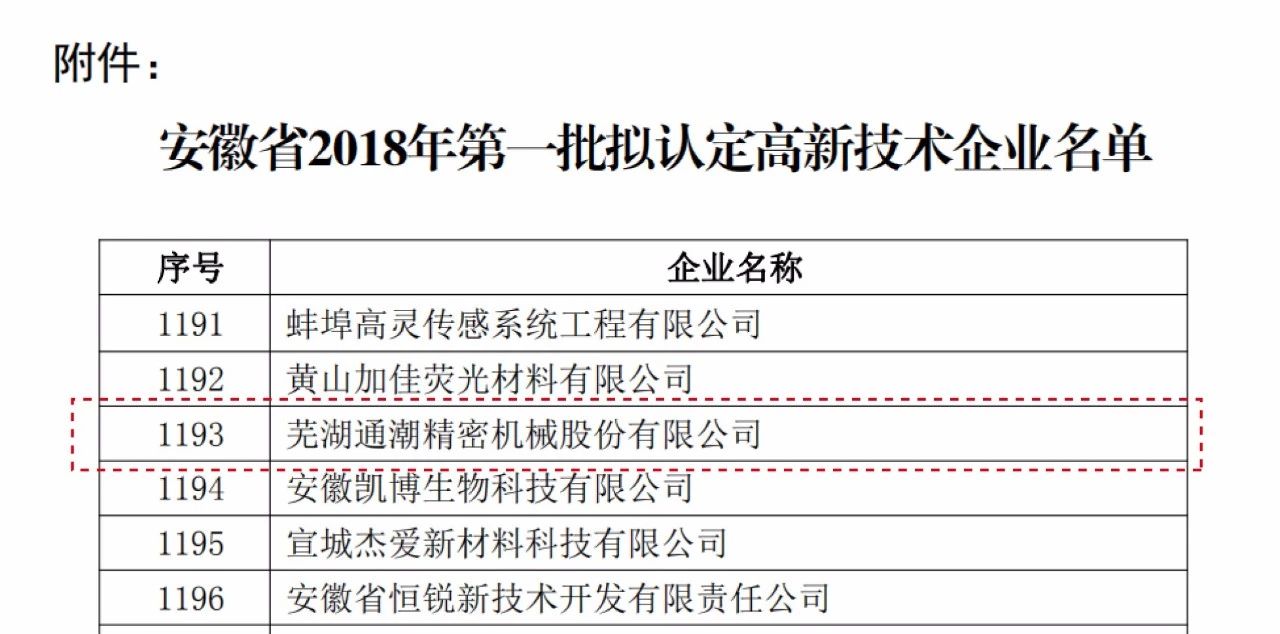 附件：

安徽省2018年第一批拟认定高新技术企业名单

| 序号 | 企业名称 |
|---|---|
| 1191 | 蚌埠高灵传感系统工程有限公司 |
| 1192 | 黄山加佳荧光材料有限公司 |
| 1193 | 芜湖通潮精密机械股份有限公司 |
| 1194 | 安徽凯博生物科技有限公司 |
| 1195 | 宣城杰爱新材料科技有限公司 |
| 1196 | 安徽省恒锐新技术开发有限责任公司 |